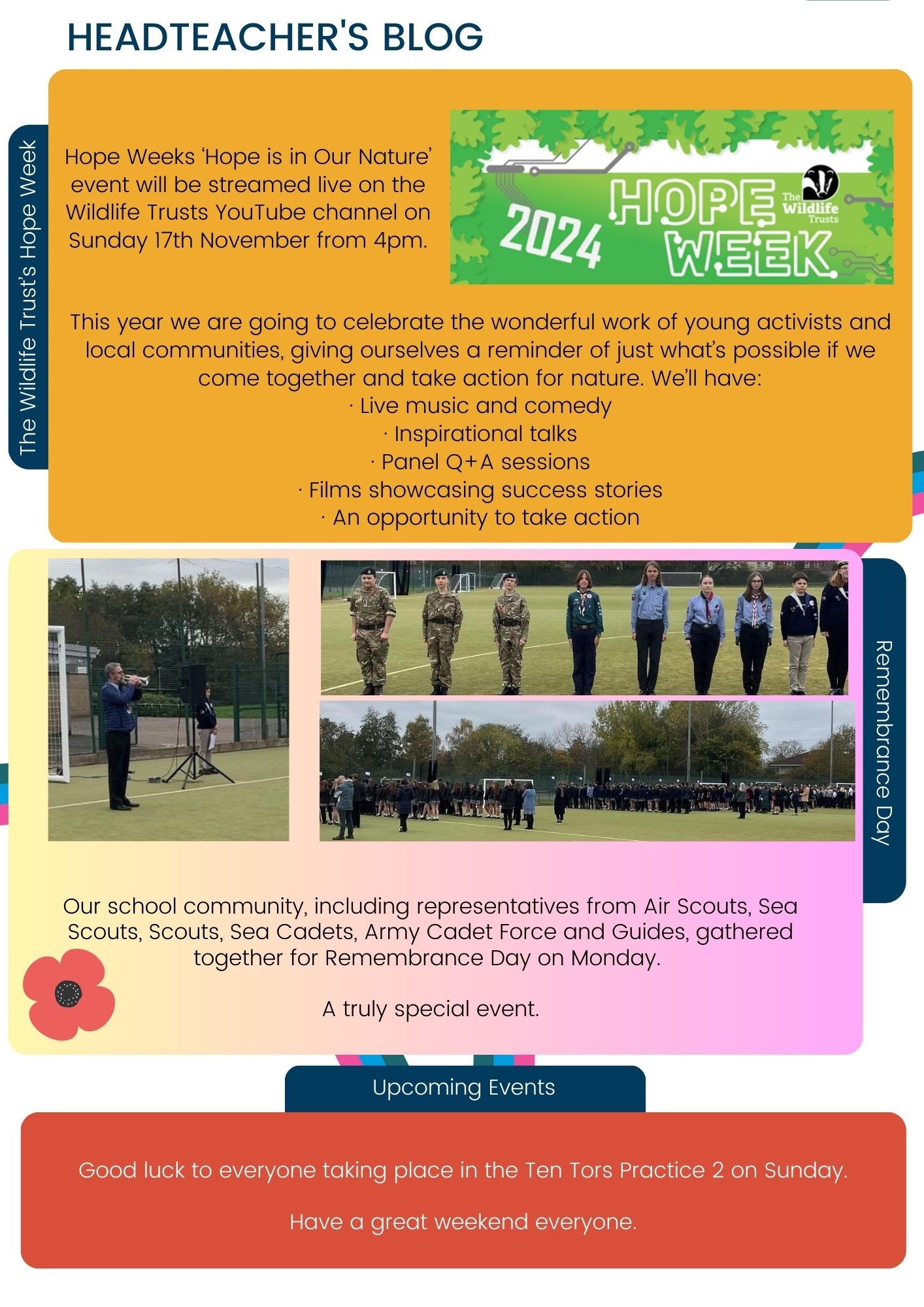 HEADTEACHER'S BLOG

The Wildlife Trust's Hope Week

Hope Weeks 'Hope is in Our Nature' event will be streamed live on the Wildlife Trusts YouTube channel on Sunday 17th November from 4pm.

2024 HOPE WEEK The Wildlife Trusts

This year we are going to celebrate the wonderful work of young activists and local communities, giving ourselves a reminder of just what's possible if we come together and take action for nature. We'll have:
· Live music and comedy
· Inspirational talks
· Panel Q+A sessions
· Films showcasing success stories
· An opportunity to take action

Remembrance Day

Our school community, including representatives from Air Scouts, Sea Scouts, Scouts, Sea Cadets, Army Cadet Force and Guides, gathered together for Remembrance Day on Monday.

A truly special event.

Upcoming Events

Good luck to everyone taking place in the Ten Tors Practice 2 on Sunday.

Have a great weekend everyone.